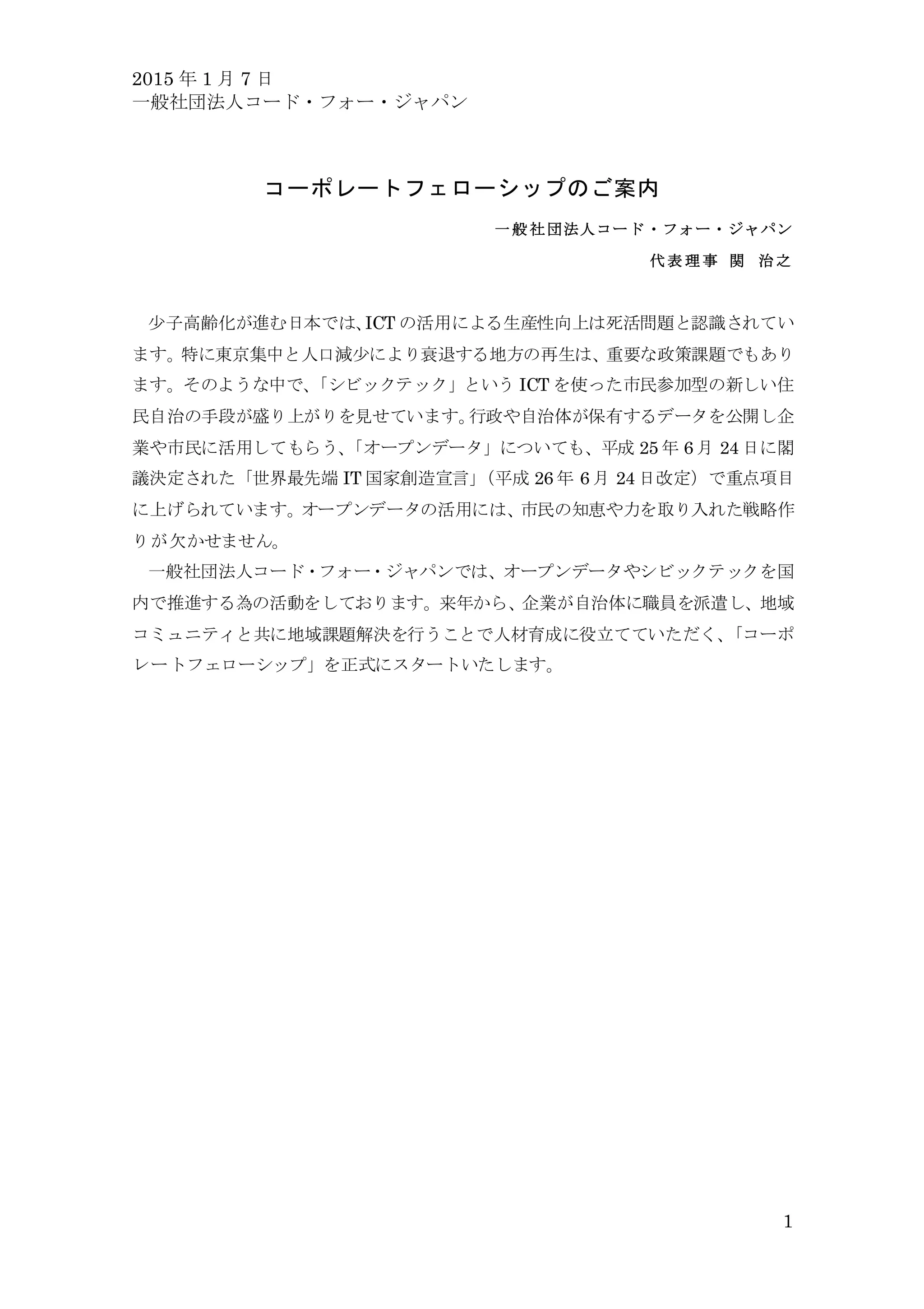 2015 年 1 月 7 日
一般社団法人コード・フォー・ジャパン

コーポレートフェローシップのご案内

一般社団法人コード・フォー・ジャパン

代表理事 関 治之

少子高齢化が進む日本では、ICT の活用による生産性向上は死活問題と認識されています。特に東京集中と人口減少により衰退する地方の再生は、重要な政策課題でもあります。そのような中で、「シビックテック」という ICT を使った市民参加型の新しい住民自治の手段が盛り上がりを見せています。行政や自治体が保有するデータを公開し企業や市民に活用してもらう、「オープンデータ」についても、平成 25 年 6 月 24 日に閣議決定された「世界最先端 IT 国家創造宣言」（平成 26 年 6 月 24 日改定）で重点項目に上げられています。オープンデータの活用には、市民の知恵や力を取り入れた戦略作りが欠かせません。

一般社団法人コード・フォー・ジャパンでは、オープンデータやシビックテックを国内で推進する為の活動をしております。来年から、企業が自治体に職員を派遣し、地域コミュニティと共に地域課題解決を行うことで人材育成に役立てていただく、「コーポレートフェローシップ」を正式にスタートいたします。

1